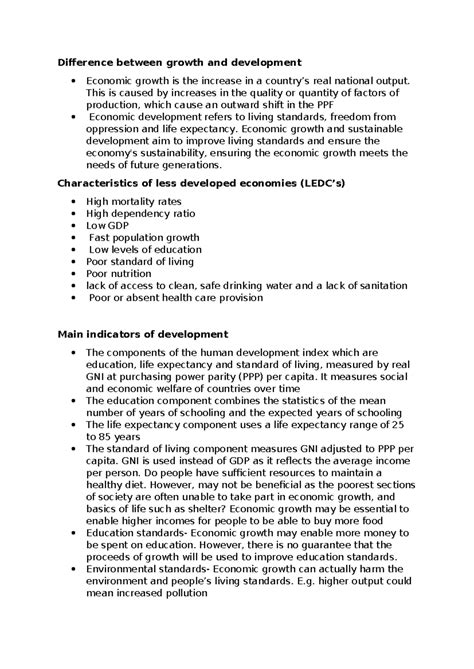 **Difference between growth and development**

- Economic growth is the increase in a country's real national output. This is caused by increases in the quality or quantity of factors of production, which cause an outward shift in the PPF
- Economic development refers to living standards, freedom from oppression and life expectancy. Economic growth and sustainable development aim to improve living standards and ensure the economy's sustainability, ensuring the economic growth meets the needs of future generations.

**Characteristics of less developed economies (LEDC's)**

- High mortality rates
- High dependency ratio
- Low GDP
- Fast population growth
- Low levels of education
- Poor standard of living
- Poor nutrition
- lack of access to clean, safe drinking water and a lack of sanitation
- Poor or absent health care provision

**Main indicators of development**

- The components of the human development index which are education, life expectancy and standard of living, measured by real GNI at purchasing power parity (PPP) per capita. It measures social and economic welfare of countries over time
- The education component combines the statistics of the mean number of years of schooling and the expected years of schooling
- The life expectancy component uses a life expectancy range of 25 to 85 years
- The standard of living component measures GNI adjusted to PPP per capita. GNI is used instead of GDP as it reflects the average income per person. Do people have sufficient resources to maintain a healthy diet. However, may not be beneficial as the poorest sections of society are often unable to take part in economic growth, and basics of life such as shelter? Economic growth may be essential to enable higher incomes for people to be able to buy more food
- Education standards- Economic growth may enable more money to be spent on education. However, there is no guarantee that the proceeds of growth will be used to improve education standards.
- Environmental standards- Economic growth can actually harm the environment and people's living standards. E.g. higher output could mean increased pollution